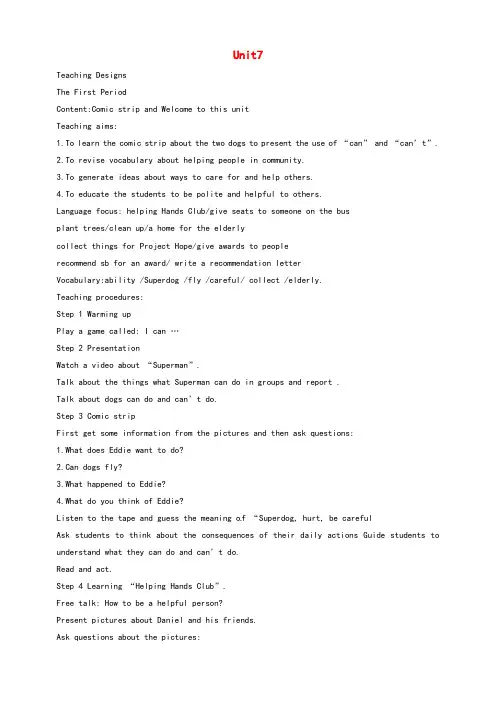 Unit7

Teaching Designs

The First Period

Content:Comic strip and Welcome to this unit

Teaching aims:

1.To learn the comic strip about the two dogs to present the use of “can” and “can’t”.

2.To revise vocabulary about helping people in community.

3.To generate ideas about ways to care for and help others.

4.To educate the students to be polite and helpful to others.

Language focus: helping Hands Club/give seats to someone on the bus

plant trees/clean up/a home for the elderly

collect things for Project Hope/give awards to people

recommend sb for an award/ write a recommendation letter

Vocabulary:ability /Superdog /fly /careful/ collect /elderly.

Teaching procedures:

Step 1 Warming up

Play a game called: I can …

Step 2 Presentation

Watch a video about “Superman”.

Talk about the things what Superman can do in groups and report .

Talk about dogs can do and can’t do.

Step 3 Comic strip

First get some information from the pictures and then ask questions:

1.What does Eddie want to do?

2.Can dogs fly?

3.What happened to Eddie?

4.What do you think of Eddie?

Listen to the tape and guess the meaning o.f “Superdog, hurt, be careful

Ask students to think about the consequences of their daily actions Guide students to understand what they can do and can’t do.

Read and act.

Step 4 Learning “Helping Hands Club”.

Free talk: How to be a helpful person?

Present pictures about Daniel and his friends.

Ask questions about the pictures: